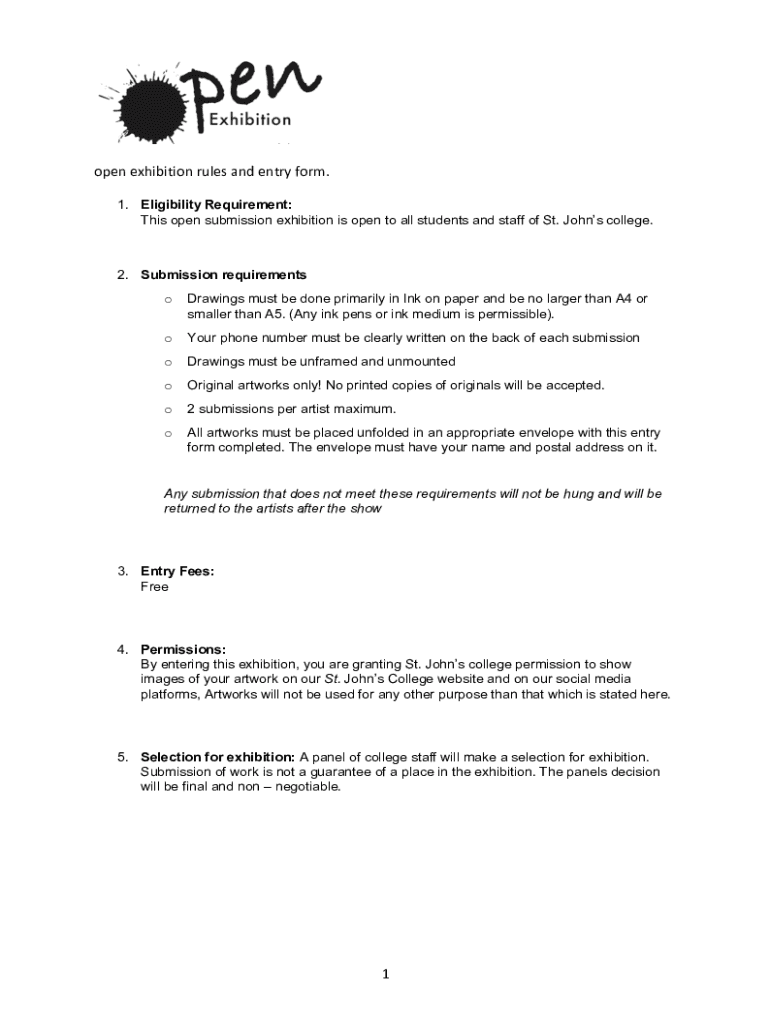 open
Exhibition

open exhibition rules and entry form.

1. Eligibility Requirement:
This open submission exhibition is open to all students and staff of St. John's college.

2. Submission requirements
o Drawings must be done primarily in Ink on paper and be no larger than A4 or smaller than A5. (Any ink pens or ink medium is permissible).
o Your phone number must be clearly written on the back of each submission
o Drawings must be unframed and unmounted
o Original artworks only! No printed copies of originals will be accepted.
o 2 submissions per artist maximum.
o All artworks must be placed unfolded in an appropriate envelope with this entry form completed. The envelope must have your name and postal address on it.

Any submission that does not meet these requirements will not be hung and will be returned to the artists after the show

3. Entry Fees:
Free

4. Permissions:
By entering this exhibition, you are granting St. John's college permission to show images of your artwork on our St. John's College website and on our social media platforms, Artworks will not be used for any other purpose than that which is stated here.

5. Selection for exhibition: A panel of college staff will make a selection for exhibition. Submission of work is not a guarantee of a place in the exhibition. The panels decision will be final and non – negotiable.

1